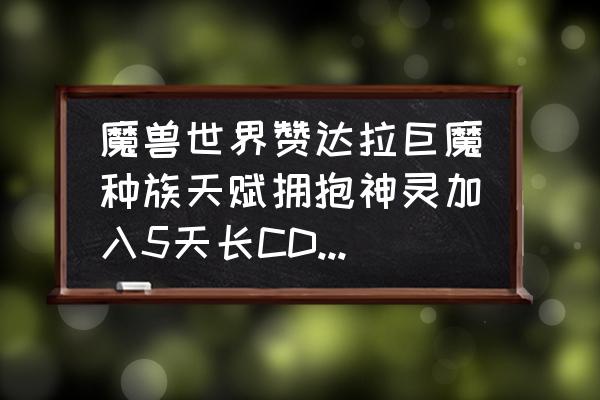 魔兽世界赞达拉巨魔种族天赋拥抱神灵加入5天长CD...